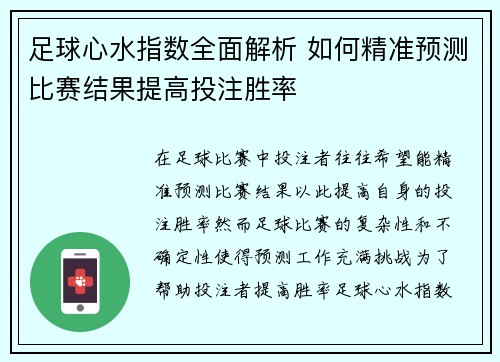 足球心水指数全面解析 如何精准预测比赛结果提高投注胜率

在足球比赛中投注者往往希望能精准预测比赛结果以此提高自身的投注胜率然而足球比赛的复杂性和不确定性使得预测工作充满挑战为了帮助投注者提高胜率足球心水指数